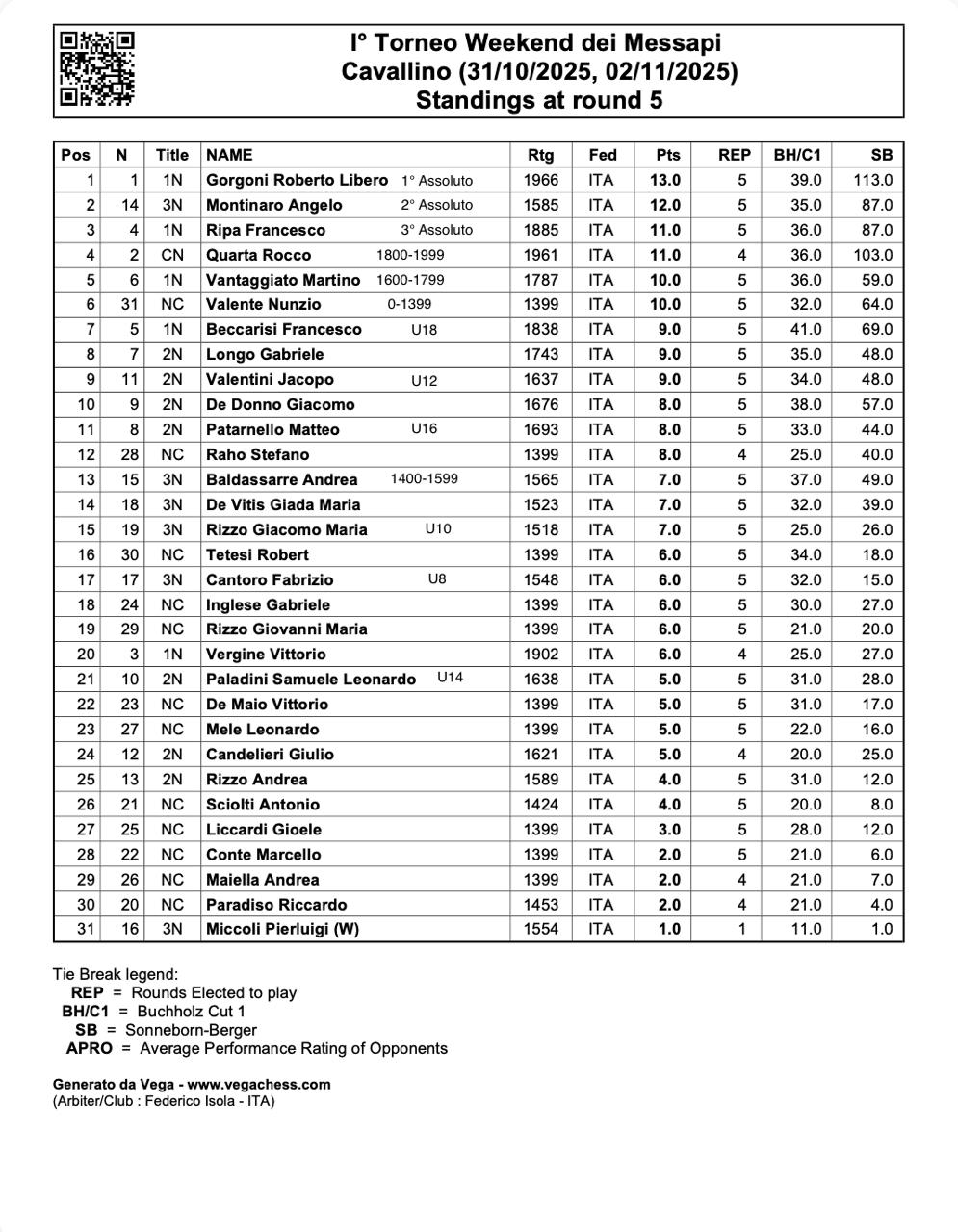 I° Torneo Weekend dei Messapi
Cavallino (31/10/2025, 02/11/2025)
Standings at round 5

| Pos | N | Title | NAME | Rtg | Fed | Pts | REP | BH/C1 | SB |
|---|---|---|---|---|---|---|---|---|---|
| 1 | 1 | 1N | Gorgoni Roberto Libero 1° Assoluto | 1966 | ITA | 13.0 | 5 | 39.0 | 113.0 |
| 2 | 14 | 3N | Montinaro Angelo 2° Assoluto | 1585 | ITA | 12.0 | 5 | 35.0 | 87.0 |
| 3 | 4 | 1N | Ripa Francesco 3° Assoluto | 1885 | ITA | 11.0 | 5 | 36.0 | 87.0 |
| 4 | 2 | CN | Quarta Rocco 1800-1999 | 1961 | ITA | 11.0 | 4 | 36.0 | 103.0 |
| 5 | 6 | 1N | Vantaggiato Martino 1600-1799 | 1787 | ITA | 10.0 | 5 | 36.0 | 59.0 |
| 6 | 31 | NC | Valente Nunzio 0-1399 | 1399 | ITA | 10.0 | 5 | 32.0 | 64.0 |
| 7 | 5 | 1N | Beccarisi Francesco U18 | 1838 | ITA | 9.0 | 5 | 41.0 | 69.0 |
| 8 | 7 | 2N | Longo Gabriele | 1743 | ITA | 9.0 | 5 | 35.0 | 48.0 |
| 9 | 11 | 2N | Valentini Jacopo U12 | 1637 | ITA | 9.0 | 5 | 34.0 | 48.0 |
| 10 | 9 | 2N | De Donno Giacomo | 1676 | ITA | 8.0 | 5 | 38.0 | 57.0 |
| 11 | 8 | 2N | Patarnello Matteo U16 | 1693 | ITA | 8.0 | 5 | 33.0 | 44.0 |
| 12 | 28 | NC | Raho Stefano | 1399 | ITA | 8.0 | 4 | 25.0 | 40.0 |
| 13 | 15 | 3N | Baldassarre Andrea 1400-1599 | 1565 | ITA | 7.0 | 5 | 37.0 | 49.0 |
| 14 | 18 | 3N | De Vitis Giada Maria | 1523 | ITA | 7.0 | 5 | 32.0 | 39.0 |
| 15 | 19 | 3N | Rizzo Giacomo Maria U10 | 1518 | ITA | 7.0 | 5 | 25.0 | 26.0 |
| 16 | 30 | NC | Tetesi Robert | 1399 | ITA | 6.0 | 5 | 34.0 | 18.0 |
| 17 | 17 | 3N | Cantoro Fabrizio U8 | 1548 | ITA | 6.0 | 5 | 32.0 | 15.0 |
| 18 | 24 | NC | Inglese Gabriele | 1399 | ITA | 6.0 | 5 | 30.0 | 27.0 |
| 19 | 29 | NC | Rizzo Giovanni Maria | 1399 | ITA | 6.0 | 5 | 21.0 | 20.0 |
| 20 | 3 | 1N | Vergine Vittorio | 1902 | ITA | 6.0 | 4 | 25.0 | 27.0 |
| 21 | 10 | 2N | Paladini Samuele Leonardo U14 | 1638 | ITA | 5.0 | 5 | 31.0 | 28.0 |
| 22 | 23 | NC | De Maio Vittorio | 1399 | ITA | 5.0 | 5 | 31.0 | 17.0 |
| 23 | 27 | NC | Mele Leonardo | 1399 | ITA | 5.0 | 5 | 22.0 | 16.0 |
| 24 | 12 | 2N | Candelieri Giulio | 1621 | ITA | 5.0 | 4 | 20.0 | 25.0 |
| 25 | 13 | 2N | Rizzo Andrea | 1589 | ITA | 4.0 | 5 | 31.0 | 12.0 |
| 26 | 21 | NC | Sciolti Antonio | 1424 | ITA | 4.0 | 5 | 20.0 | 8.0 |
| 27 | 25 | NC | Liccardi Gioele | 1399 | ITA | 3.0 | 5 | 28.0 | 12.0 |
| 28 | 22 | NC | Conte Marcello | 1399 | ITA | 2.0 | 5 | 21.0 | 6.0 |
| 29 | 26 | NC | Maiella Andrea | 1399 | ITA | 2.0 | 4 | 21.0 | 7.0 |
| 30 | 20 | NC | Paradiso Riccardo | 1453 | ITA | 2.0 | 4 | 21.0 | 4.0 |
| 31 | 16 | 3N | Miccoli Pierluigi (W) | 1554 | ITA | 1.0 | 1 | 11.0 | 1.0 |

Tie Break legend:
REP = Rounds Elected to play
BH/C1 = Buchholz Cut 1
SB = Sonneborn-Berger
APRO = Average Performance Rating of Opponents

Generato da Vega - www.vegachess.com
(Arbiter/Club : Federico Isola - ITA)